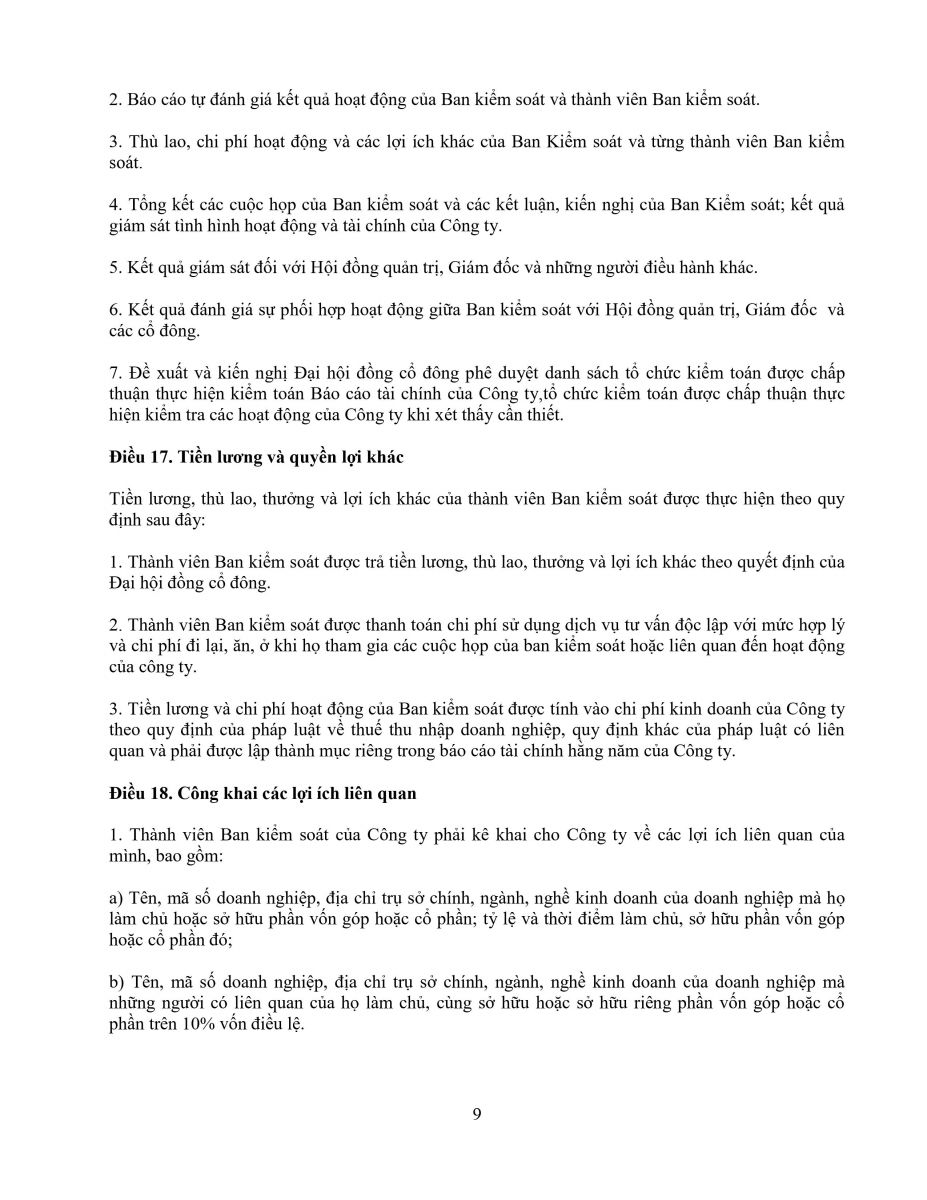 2. Báo cáo tự đánh giá kết quả hoạt động của Ban kiểm soát và thành viên Ban kiểm soát.

3. Thù lao, chi phí hoạt động và các lợi ích khác của Ban Kiểm soát và từng thành viên Ban kiểm soát.

4. Tổng kết các cuộc họp của Ban kiểm soát và các kết luận, kiến nghị của Ban Kiểm soát; kết quả giám sát tình hình hoạt động và tài chính của Công ty.

5. Kết quả giám sát đối với Hội đồng quản trị, Giám đốc và những người điều hành khác.

6. Kết quả đánh giá sự phối hợp hoạt động giữa Ban kiểm soát với Hội đồng quản trị, Giám đốc và các cổ đông.

7. Đề xuất và kiến nghị Đại hội đồng cổ đông phê duyệt danh sách tổ chức kiểm toán được chấp thuận thực hiện kiểm toán Báo cáo tài chính của Công ty,tổ chức kiểm toán được chấp thuận thực hiện kiểm tra các hoạt động của Công ty khi xét thấy cần thiết.

Điều 17. Tiền lương và quyền lợi khác

Tiền lương, thù lao, thưởng và lợi ích khác của thành viên Ban kiểm soát được thực hiện theo quy định sau đây:

1. Thành viên Ban kiểm soát được trả tiền lương, thù lao, thưởng và lợi ích khác theo quyết định của Đại hội đồng cổ đông.

2. Thành viên Ban kiểm soát được thanh toán chi phí sử dụng dịch vụ tư vấn độc lập với mức hợp lý và chi phí đi lại, ăn, ở khi họ tham gia các cuộc họp của ban kiểm soát hoặc liên quan đến hoạt động của công ty.

3. Tiền lương và chi phí hoạt động của Ban kiểm soát được tính vào chi phí kinh doanh của Công ty theo quy định của pháp luật về thuế thu nhập doanh nghiệp, quy định khác của pháp luật có liên quan và phải được lập thành mục riêng trong báo cáo tài chính hằng năm của Công ty.

Điều 18. Công khai các lợi ích liên quan

1. Thành viên Ban kiểm soát của Công ty phải kê khai cho Công ty về các lợi ích liên quan của mình, bao gồm:

a) Tên, mã số doanh nghiệp, địa chỉ trụ sở chính, ngành, nghề kinh doanh của doanh nghiệp mà họ làm chủ hoặc sở hữu phần vốn góp hoặc cổ phần; tỷ lệ và thời điểm làm chủ, sở hữu phần vốn góp hoặc cổ phần đó;

b) Tên, mã số doanh nghiệp, địa chỉ trụ sở chính, ngành, nghề kinh doanh của doanh nghiệp mà những người có liên quan của họ làm chủ, cùng sở hữu hoặc sở hữu riêng phần vốn góp hoặc cổ phần trên 10% vốn điều lệ.

9